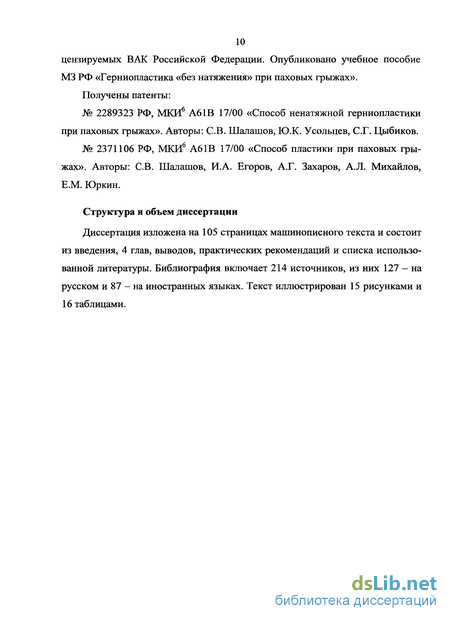 10

цензируемых ВАК Российской Федерации. Опубликовано учебное пособие МЗ РФ «Герниопластика «без натяжения» при паховых грыжах».

Получены патенты:

№ 2289323 РФ, МКИ$^6$ А61В 17/00 «Способ ненатяжной герниопластики при паховых грыжах». Авторы: С.В. Шалашов, Ю.К. Усольцев, С.Г. Цыбиков.

№ 2371106 РФ, МКИ$^6$ А61В 17/00 «Способ пластики при паховых грыжах». Авторы: С.В. Шалашов, И.А. Егоров, А.Г. Захаров, А.Л. Михайлов, Е.М. Юркин.

Структура и объем диссертации

Диссертация изложена на 105 страницах машинописного текста и состоит из введения, 4 глав, выводов, практических рекомендаций и списка использованной литературы. Библиография включает 214 источников, из них 127 – на русском и 87 – на иностранных языках. Текст иллюстрирован 15 рисунками и 16 таблицами.

dsLib.net
библиотека диссертаций